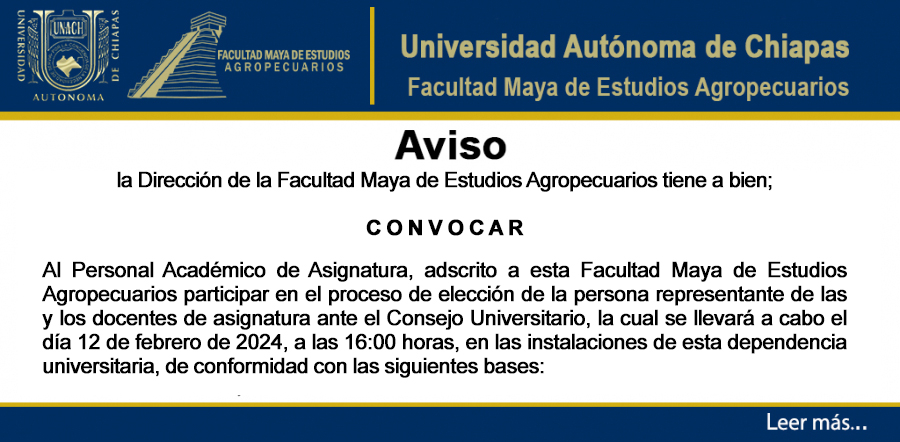 UNIVERSIDAD AUTONOMA DE CHIAPAS
UNACH

FACULTAD MAYA DE ESTUDIOS AGROPECUARIOS

Universidad Autónoma de Chiapas
Facultad Maya de Estudios Agropecuarios

Aviso

la Dirección de la Facultad Maya de Estudios Agropecuarios tiene a bien;

CONVOCAR

Al Personal Académico de Asignatura, adscrito a esta Facultad Maya de Estudios Agropecuarios participar en el proceso de elección de la persona representante de las y los docentes de asignatura ante el Consejo Universitario, la cual se llevará a cabo el día 12 de febrero de 2024, a las 16:00 horas, en las instalaciones de esta dependencia universitaria, de conformidad con las siguientes bases:

Leer más...